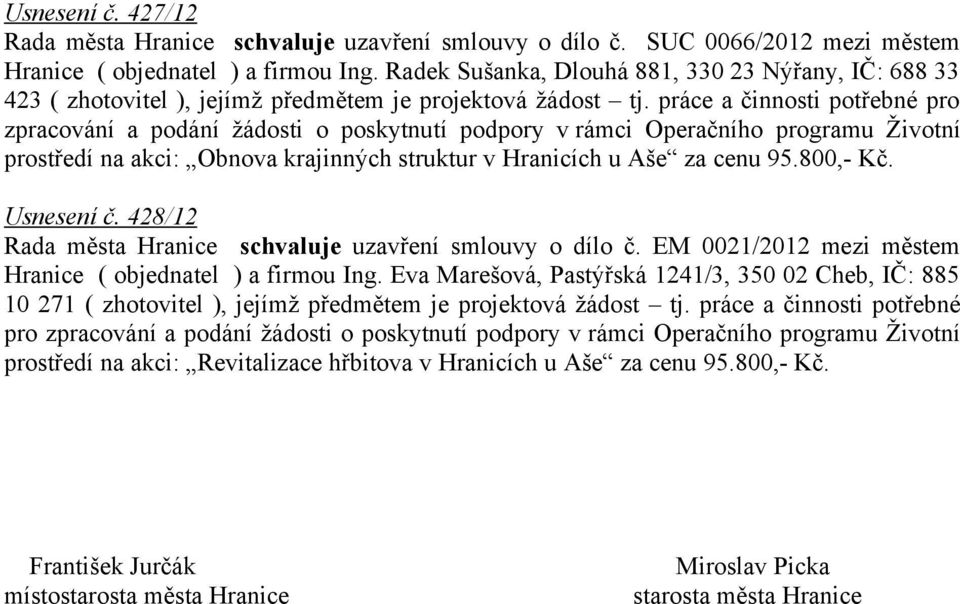 Usnesení č. 427/12
Rada města Hranice schvaluje uzavření smlouvy o dílo č. SUC 0066/2012 mezi městem Hranice ( objednatel ) a firmou Ing. Radek Sušanka, Dlouhá 881, 330 23 Nýřany, IČ: 688 33 423 ( zhotovitel ), jejímž předmětem je projektová žádost – tj. práce a činnosti potřebné pro zpracování a podání žádosti o poskytnutí podpory v rámci Operačního programu Životní prostředí na akci: „Obnova krajinných struktur v Hranicích u Aše“ za cenu 95.800,- Kč.

Usnesení č. 428/12
Rada města Hranice schvaluje uzavření smlouvy o dílo č. EM 0021/2012 mezi městem Hranice ( objednatel ) a firmou Ing. Eva Marešová, Pastýřská 1241/3, 350 02 Cheb, IČ: 885 10 271 ( zhotovitel ), jejímž předmětem je projektová žádost – tj. práce a činnosti potřebné pro zpracování a podání žádosti o poskytnutí podpory v rámci Operačního programu Životní prostředí na akci: „Revitalizace hřbitova v Hranicích u Aše“ za cenu 95.800,- Kč.

František Jurčák
místostarosta města Hranice

Miroslav Picka
starosta města Hranice